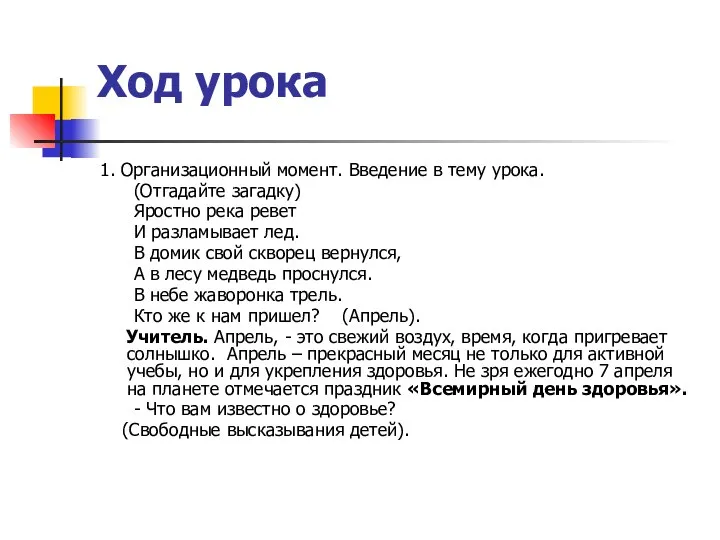 Ход урока

1. Организационный момент. Введение в тему урока.
(Отгадайте загадку)
Яростно река ревет
И разламывает лед.
В домик свой скворец вернулся,
А в лесу медведь проснулся.
В небе жаворонка трель.
Кто же к нам пришел? (Апрель).

Учитель. Апрель, - это свежий воздух, время, когда пригревает солнышко. Апрель – прекрасный месяц не только для активной учебы, но и для укрепления здоровья. Не зря ежегодно 7 апреля на планете отмечается праздник «Всемирный день здоровья».
- Что вам известно о здоровье?
(Свободные высказывания детей).